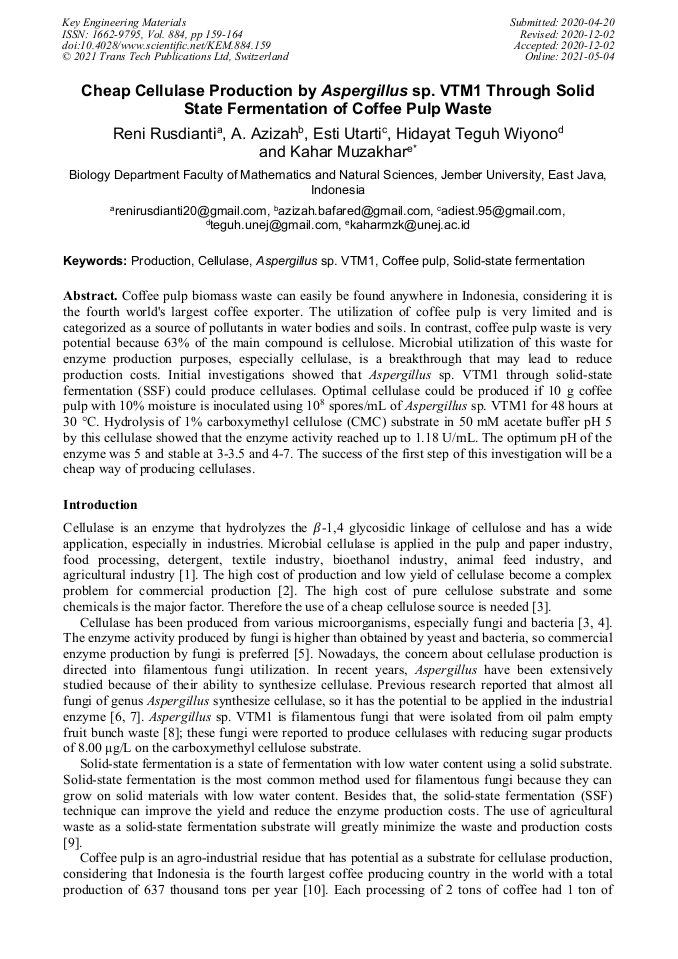 Key Engineering Materials
ISSN: 1662-9795, Vol. 884, pp 159-164
doi:10.4028/www.scientific.net/KEM.884.159
© 2021 Trans Tech Publications Ltd, Switzerland

Submitted: 2020-04-20
Revised: 2020-12-02
Accepted: 2020-12-02
Online: 2021-05-04

Cheap Cellulase Production by Aspergillus sp. VTM1 Through Solid State Fermentation of Coffee Pulp Waste

Reni Rusdianti$^a$, A. Azizah$^b$, Esti Utarti$^c$, Hidayat Teguh Wiyono$^d$ and Kahar Muzakhar$^{e*}$

Biology Department Faculty of Mathematics and Natural Sciences, Jember University, East Java, Indonesia

$^a$renirusdianti20@gmail.com, $^b$azizah.bafared@gmail.com, $^c$adiest.95@gmail.com, $^d$teguh.unej@gmail.com, $^e$kaharmzk@unej.ac.id

Keywords: Production, Cellulase, Aspergillus sp. VTM1, Coffee pulp, Solid-state fermentation

Abstract. Coffee pulp biomass waste can easily be found anywhere in Indonesia, considering it is the fourth world's largest coffee exporter. The utilization of coffee pulp is very limited and is categorized as a source of pollutants in water bodies and soils. In contrast, coffee pulp waste is very potential because 63% of the main compound is cellulose. Microbial utilization of this waste for enzyme production purposes, especially cellulase, is a breakthrough that may lead to reduce production costs. Initial investigations showed that Aspergillus sp. VTM1 through solid-state fermentation (SSF) could produce cellulases. Optimal cellulase could be produced if 10 g coffee pulp with 10% moisture is inoculated using $10^8$ spores/mL of Aspergillus sp. VTM1 for 48 hours at 30 °C. Hydrolysis of 1% carboxymethyl cellulose (CMC) substrate in 50 mM acetate buffer pH 5 by this cellulase showed that the enzyme activity reached up to 1.18 U/mL. The optimum pH of the enzyme was 5 and stable at 3-3.5 and 4-7. The success of the first step of this investigation will be a cheap way of producing cellulases.

Introduction

Cellulase is an enzyme that hydrolyzes the $\beta$-1,4 glycosidic linkage of cellulose and has a wide application, especially in industries. Microbial cellulase is applied in the pulp and paper industry, food processing, detergent, textile industry, bioethanol industry, animal feed industry, and agricultural industry [1]. The high cost of production and low yield of cellulase become a complex problem for commercial production [2]. The high cost of pure cellulose substrate and some chemicals is the major factor. Therefore the use of a cheap cellulose source is needed [3].

Cellulase has been produced from various microorganisms, especially fungi and bacteria [3, 4]. The enzyme activity produced by fungi is higher than obtained by yeast and bacteria, so commercial enzyme production by fungi is preferred [5]. Nowadays, the concern about cellulase production is directed into filamentous fungi utilization. In recent years, Aspergillus have been extensively studied because of their ability to synthesize cellulase. Previous research reported that almost all fungi of genus Aspergillus synthesize cellulase, so it has the potential to be applied in the industrial enzyme [6, 7]. Aspergillus sp. VTM1 is filamentous fungi that were isolated from oil palm empty fruit bunch waste [8]; these fungi were reported to produce cellulases with reducing sugar products of 8.00 µg/L on the carboxymethyl cellulose substrate.

Solid-state fermentation is a state of fermentation with low water content using a solid substrate. Solid-state fermentation is the most common method used for filamentous fungi because they can grow on solid materials with low water content. Besides that, the solid-state fermentation (SSF) technique can improve the yield and reduce the enzyme production costs. The use of agricultural waste as a solid-state fermentation substrate will greatly minimize the waste and production costs [9].

Coffee pulp is an agro-industrial residue that has potential as a substrate for cellulase production, considering that Indonesia is the fourth largest coffee producing country in the world with a total production of 637 thousand tons per year [10]. Each processing of 2 tons of coffee had 1 ton of